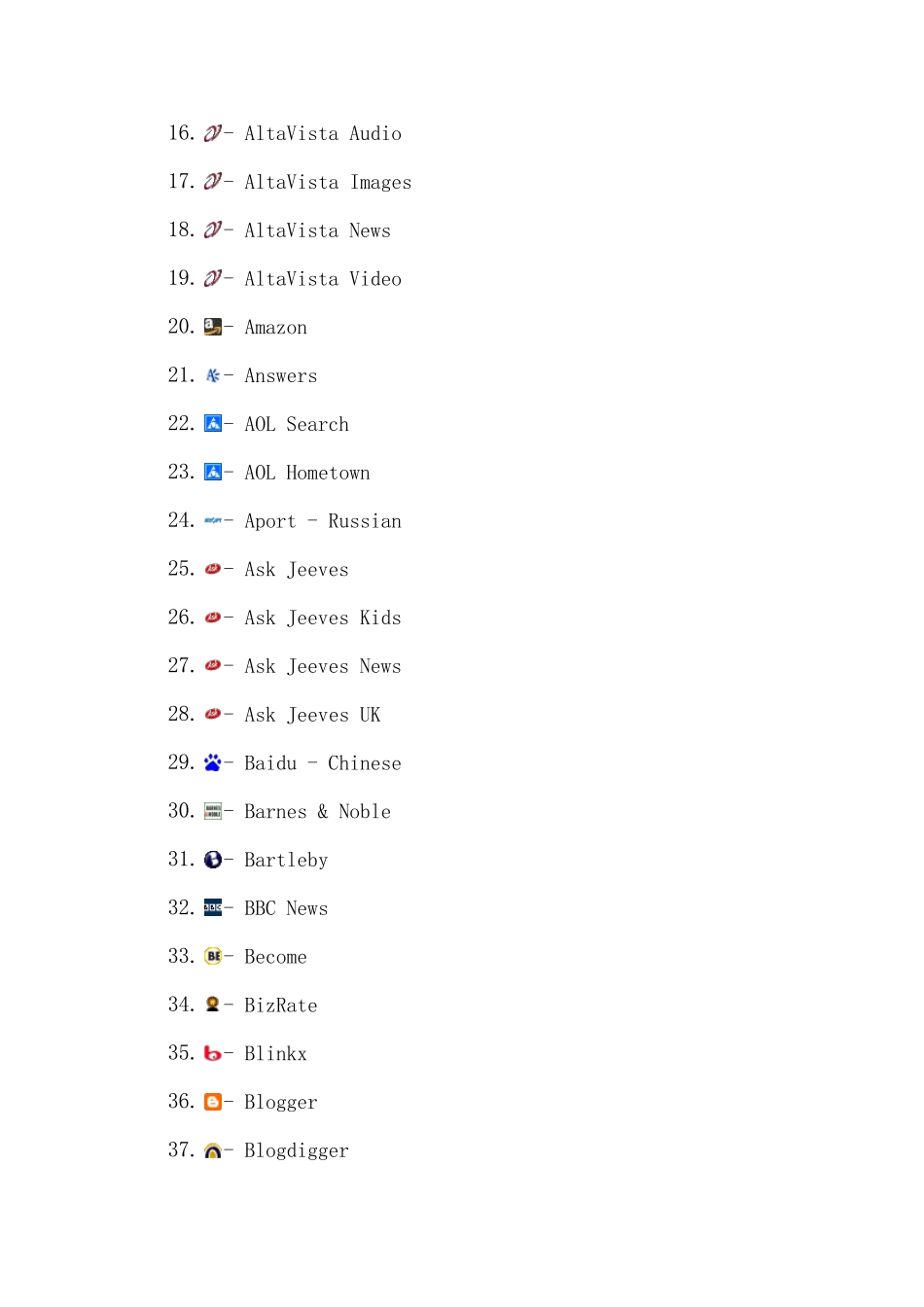 16. - AltaVista Audio

17. - AltaVista Images

18. - AltaVista News

19. - AltaVista Video

20. - Amazon

21. - Answers

22. - AOL Search

23. - AOL Hometown

24. - Aport - Russian

25. - Ask Jeeves

26. - Ask Jeeves Kids

27. - Ask Jeeves News

28. - Ask Jeeves UK

29. - Baidu - Chinese

30. - Barnes & Noble

31. - Bartleby

32. - BBC News

33. - Become

34. - BizRate

35. - Blinkx

36. - Blogger

37. - Blogdigger